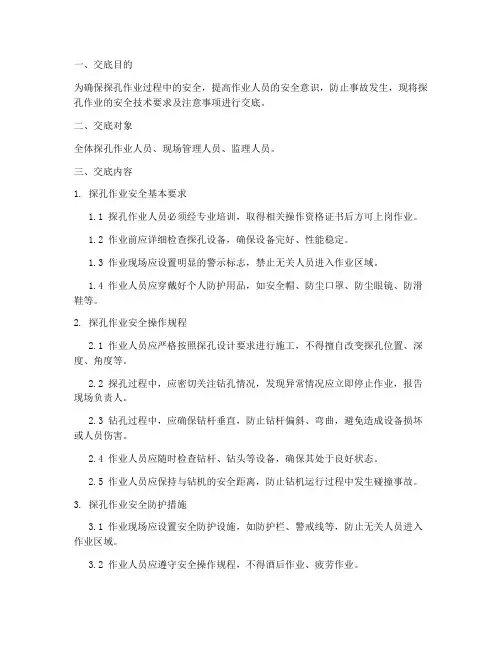 一、交底目的

为确保探孔作业过程中的安全，提高作业人员的安全意识，防止事故发生，现将探孔作业的安全技术要求及注意事项进行交底。

二、交底对象

全体探孔作业人员、现场管理人员、监理人员。

三、交底内容

1. 探孔作业安全基本要求

1.1 探孔作业人员必须经专业培训，取得相关操作资格证书后方可上岗作业。

1.2 作业前应详细检查探孔设备，确保设备完好、性能稳定。

1.3 作业现场应设置明显的警示标志，禁止无关人员进入作业区域。

1.4 作业人员应穿戴好个人防护用品，如安全帽、防尘口罩、防尘眼镜、防滑鞋等。

2. 探孔作业安全操作规程

2.1 作业人员应严格按照探孔设计要求进行施工，不得擅自改变探孔位置、深度、角度等。

2.2 探孔过程中，应密切关注钻孔情况，发现异常情况应立即停止作业，报告现场负责人。

2.3 钻孔过程中，应确保钻杆垂直，防止钻杆偏斜、弯曲，避免造成设备损坏或人员伤害。

2.4 作业人员应随时检查钻杆、钻头等设备，确保其处于良好状态。

2.5 作业人员应保持与钻机的安全距离，防止钻机运行过程中发生碰撞事故。

3. 探孔作业安全防护措施

3.1 作业现场应设置安全防护设施，如防护栏、警戒线等，防止无关人员进入作业区域。

3.2 作业人员应遵守安全操作规程，不得酒后作业、疲劳作业。